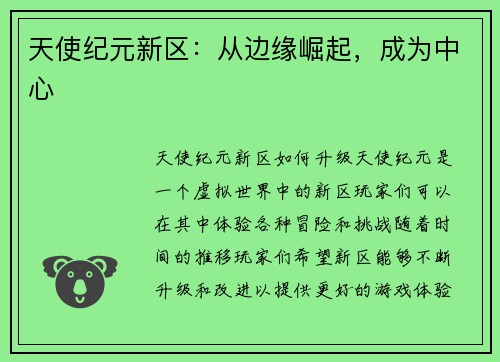 天使纪元新区：从边缘崛起，成为中心

天使纪元新区如何升级天使纪元是一个虚拟世界中的新区玩家们可以在其中体验各种冒险和挑战随着时间的推移玩家们希望新区能够不断升级和改进以提供更好的游戏体验